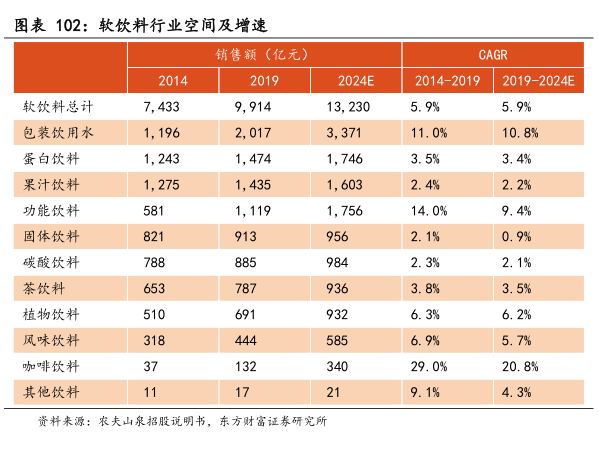 图表 102：软饮料行业空间及增速

| | 销售额（亿元） | | | CAGR | |
|---|---|---|---|---|---|
| | 2014 | 2019 | 2024E | 2014-2019 | 2019-2024E |
| 软饮料总计 | 7,433 | 9,914 | 13,230 | 5.9% | 5.9% |
| 包装饮用水 | 1,196 | 2,017 | 3,371 | 11.0% | 10.8% |
| 蛋白饮料 | 1,243 | 1,474 | 1,746 | 3.5% | 3.4% |
| 果汁饮料 | 1,275 | 1,435 | 1,603 | 2.4% | 2.2% |
| 功能饮料 | 581 | 1,119 | 1,756 | 14.0% | 9.4% |
| 固体饮料 | 821 | 913 | 956 | 2.1% | 0.9% |
| 碳酸饮料 | 788 | 885 | 984 | 2.3% | 2.1% |
| 茶饮料 | 653 | 787 | 936 | 3.8% | 3.5% |
| 植物饮料 | 510 | 691 | 932 | 6.3% | 6.2% |
| 风味饮料 | 318 | 444 | 585 | 6.9% | 5.7% |
| 咖啡饮料 | 37 | 132 | 340 | 29.0% | 20.8% |
| 其他饮料 | 11 | 17 | 21 | 9.1% | 4.3% |

资料来源：农夫山泉招股说明书，东方财富证券研究所